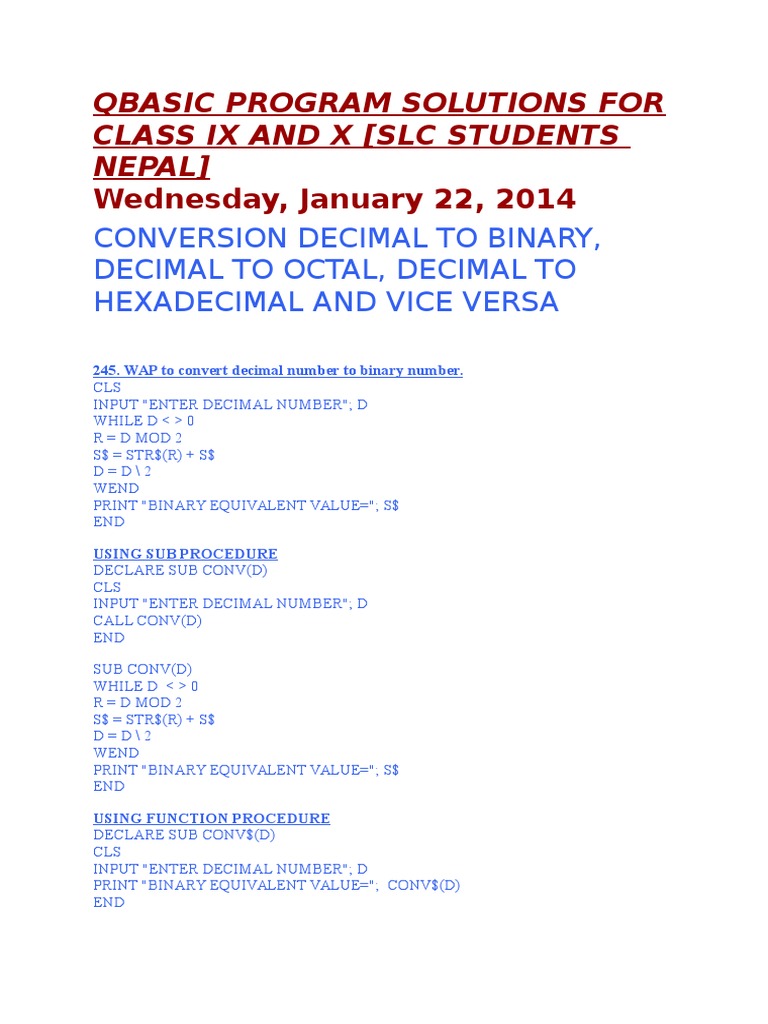 QBASIC PROGRAM SOLUTIONS FOR CLASS IX AND X [SLC STUDENTS NEPAL]
Wednesday, January 22, 2014

CONVERSION DECIMAL TO BINARY, DECIMAL TO OCTAL, DECIMAL TO HEXADECIMAL AND VICE VERSA

245. WAP to convert decimal number to binary number.
CLS
INPUT "ENTER DECIMAL NUMBER"; D
WHILE D < > 0
R = D MOD 2
S$ = STR$(R) + S$
D = D \ 2
WEND
PRINT "BINARY EQUIVALENT VALUE="; S$
END

USING SUB PROCEDURE
DECLARE SUB CONV(D)
CLS
INPUT "ENTER DECIMAL NUMBER"; D
CALL CONV(D)
END

SUB CONV(D)
WHILE D < > 0
R = D MOD 2
S$ = STR$(R) + S$
D = D \ 2
WEND
PRINT "BINARY EQUIVALENT VALUE="; S$
END

USING FUNCTION PROCEDURE
DECLARE SUB CONV$(D)
CLS
INPUT "ENTER DECIMAL NUMBER"; D
PRINT "BINARY EQUIVALENT VALUE="; CONV$(D)
END